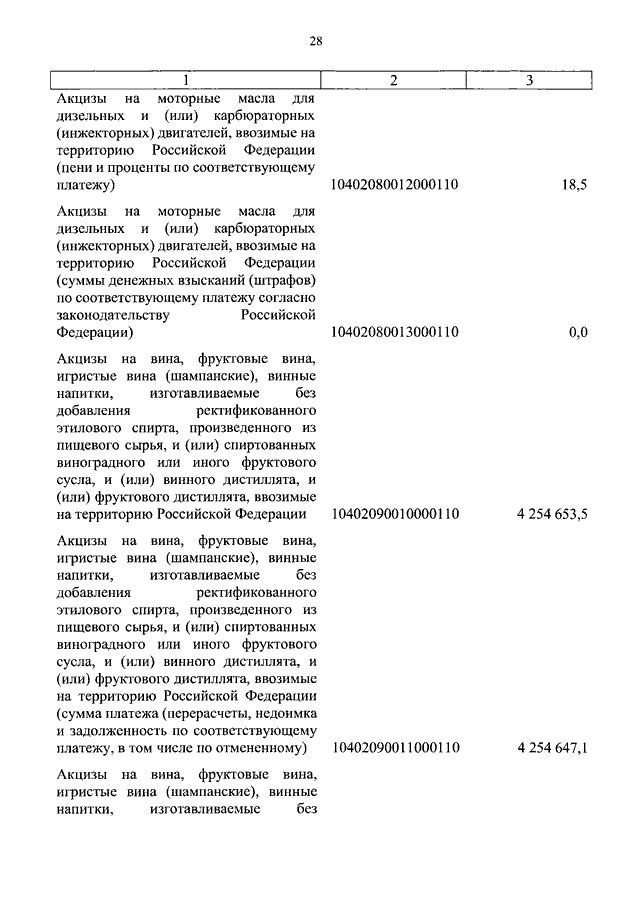 28

| 1 | 2 | 3 |
|---|---|---|
| Акцизы на моторные масла для дизельных и (или) карбюраторных (инжекторных) двигателей, ввозимые на территорию Российской Федерации (пени и проценты по соответствующему платежу) | 10402080012000110 | 18,5 |
| Акцизы на моторные масла для дизельных и (или) карбюраторных (инжекторных) двигателей, ввозимые на территорию Российской Федерации (суммы денежных взысканий (штрафов) по соответствующему платежу согласно законодательству Российской Федерации) | 10402080013000110 | 0,0 |
| Акцизы на вина, фруктовые вина, игристые вина (шампанские), винные напитки, изготавливаемые без добавления ректификованного этилового спирта, произведенного из пищевого сырья, и (или) спиртованных виноградного или иного фруктового сусла, и (или) винного дистиллята, и (или) фруктового дистиллята, ввозимые на территорию Российской Федерации | 10402090010000110 | 4 254 653,5 |
| Акцизы на вина, фруктовые вина, игристые вина (шампанские), винные напитки, изготавливаемые без добавления ректификованного этилового спирта, произведенного из пищевого сырья, и (или) спиртованных виноградного или иного фруктового сусла, и (или) винного дистиллята, и (или) фруктового дистиллята, ввозимые на территорию Российской Федерации (сумма платежа (перерасчеты, недоимка и задолженность по соответствующему платежу, в том числе по отмененному) | 10402090011000110 | 4 254 647,1 |
| Акцизы на вина, фруктовые вина, игристые вина (шампанские), винные напитки, изготавливаемые без | | |